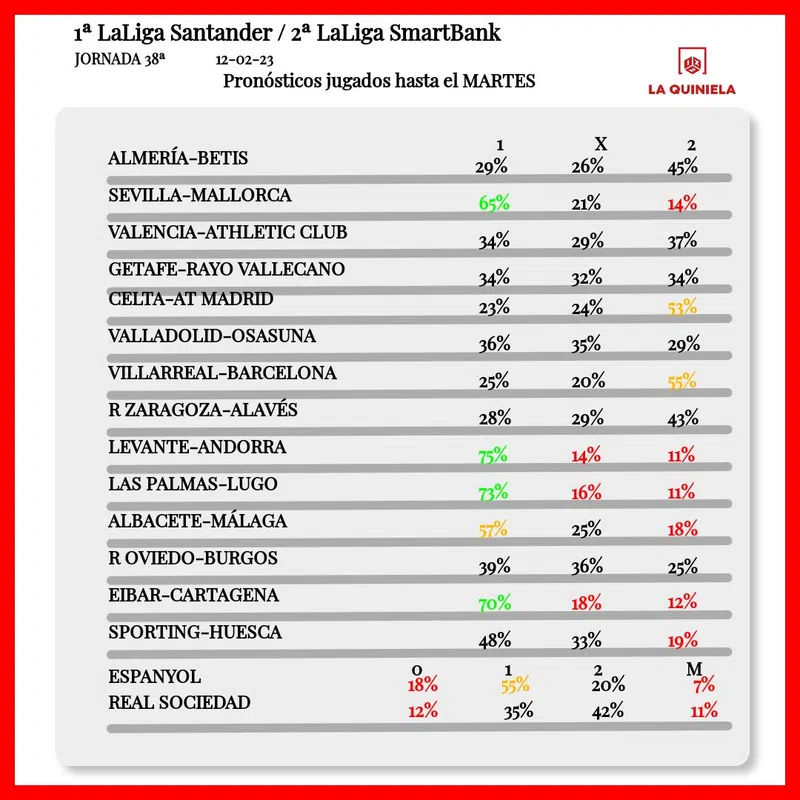 1ª LaLiga Santander / 2ª LaLiga SmartBank

JORNADA 38ª 12-02-23

Pronósticos jugados hasta el MARTES

LA QUINIELA

| | 1 | X | 2 |
|---|---|---|---|
| ALMERÍA-BETIS | 29% | 26% | 45% |
| SEVILLA-MALLORCA | 65% | 21% | 14% |
| VALENCIA-ATHLETIC CLUB | 34% | 29% | 37% |
| GETAFE-RAYO VALLECANO | 34% | 32% | 34% |
| CELTA-AT MADRID | 23% | 24% | 53% |
| VALLADOLID-OSASUNA | 36% | 35% | 29% |
| VILLARREAL-BARCELONA | 25% | 20% | 55% |
| R ZARAGOZA-ALAVÉS | 28% | 29% | 43% |
| LEVANTE-ANDORRA | 75% | 14% | 11% |
| LAS PALMAS-LUGO | 73% | 16% | 11% |
| ALBACETE-MÁLAGA | 57% | 25% | 18% |
| R OVIEDO-BURGOS | 39% | 36% | 25% |
| EIBAR-CARTAGENA | 70% | 18% | 12% |
| SPORTING-HUESCA | 48% | 33% | 19% |

| | 0 | 1 | 2 | M |
|---|---|---|---|---|
| ESPANYOL | 18% | 55% | 20% | 7% |
| REAL SOCIEDAD | 12% | 35% | 42% | 11% |